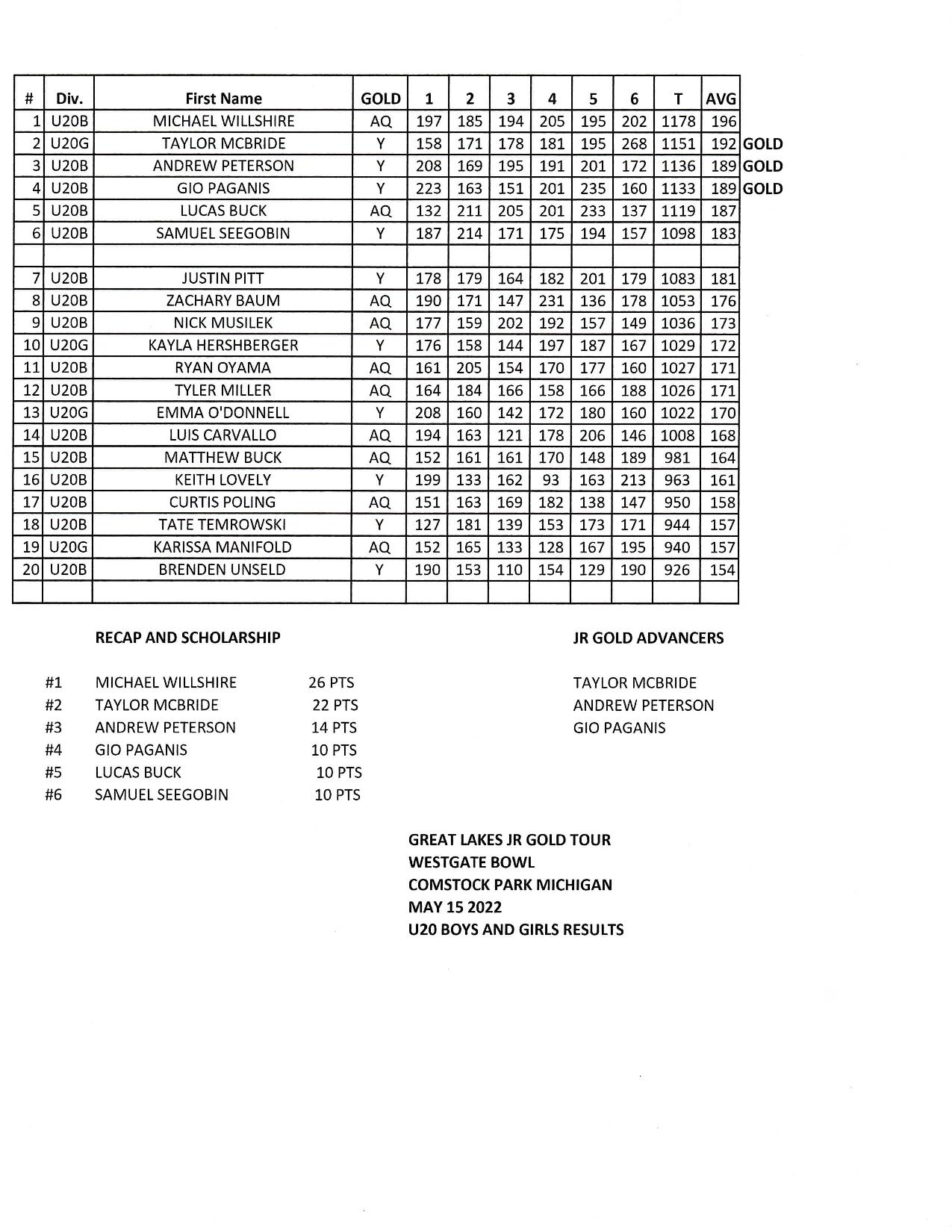 | # | Div. | First Name | GOLD | 1 | 2 | 3 | 4 | 5 | 6 | T | AVG | |
|---|---|---|---|---|---|---|---|---|---|---|---|---|
| 1 | U20B | MICHAEL WILLSHIRE | AQ | 197 | 185 | 194 | 205 | 195 | 202 | 1178 | 196 | |
| 2 | U20G | TAYLOR MCBRIDE | Y | 158 | 171 | 178 | 181 | 195 | 268 | 1151 | 192 | GOLD |
| 3 | U20B | ANDREW PETERSON | Y | 208 | 169 | 195 | 191 | 201 | 172 | 1136 | 189 | GOLD |
| 4 | U20B | GIO PAGANIS | Y | 223 | 163 | 151 | 201 | 235 | 160 | 1133 | 189 | GOLD |
| 5 | U20B | LUCAS BUCK | AQ | 132 | 211 | 205 | 201 | 233 | 137 | 1119 | 187 | |
| 6 | U20B | SAMUEL SEEGOBIN | Y | 187 | 214 | 171 | 175 | 194 | 157 | 1098 | 183 | |
| | | | | | | | | | | | | |
| 7 | U20B | JUSTIN PITT | Y | 178 | 179 | 164 | 182 | 201 | 179 | 1083 | 181 | |
| 8 | U20B | ZACHARY BAUM | AQ | 190 | 171 | 147 | 231 | 136 | 178 | 1053 | 176 | |
| 9 | U20B | NICK MUSILEK | AQ | 177 | 159 | 202 | 192 | 157 | 149 | 1036 | 173 | |
| 10 | U20G | KAYLA HERSHBERGER | Y | 176 | 158 | 144 | 197 | 187 | 167 | 1029 | 172 | |
| 11 | U20B | RYAN OYAMA | AQ | 161 | 205 | 154 | 170 | 177 | 160 | 1027 | 171 | |
| 12 | U20B | TYLER MILLER | AQ | 164 | 184 | 166 | 158 | 166 | 188 | 1026 | 171 | |
| 13 | U20G | EMMA O'DONNELL | Y | 208 | 160 | 142 | 172 | 180 | 160 | 1022 | 170 | |
| 14 | U20B | LUIS CARVALLO | AQ | 194 | 163 | 121 | 178 | 206 | 146 | 1008 | 168 | |
| 15 | U20B | MATTHEW BUCK | AQ | 152 | 161 | 161 | 170 | 148 | 189 | 981 | 164 | |
| 16 | U20B | KEITH LOVELY | Y | 199 | 133 | 162 | 93 | 163 | 213 | 963 | 161 | |
| 17 | U20B | CURTIS POLING | AQ | 151 | 163 | 169 | 182 | 138 | 147 | 950 | 158 | |
| 18 | U20B | TATE TEMROWSKI | Y | 127 | 181 | 139 | 153 | 173 | 171 | 944 | 157 | |
| 19 | U20G | KARISSA MANIFOLD | AQ | 152 | 165 | 133 | 128 | 167 | 195 | 940 | 157 | |
| 20 | U20B | BRENDEN UNSELD | Y | 190 | 153 | 110 | 154 | 129 | 190 | 926 | 154 | |
| | | | | | | | | | | | | |

RECAP AND SCHOLARSHIP

#1 MICHAEL WILLSHIRE 26 PTS
#2 TAYLOR MCBRIDE 22 PTS
#3 ANDREW PETERSON 14 PTS
#4 GIO PAGANIS 10 PTS
#5 LUCAS BUCK 10 PTS
#6 SAMUEL SEEGOBIN 10 PTS

JR GOLD ADVANCERS

TAYLOR MCBRIDE
ANDREW PETERSON
GIO PAGANIS

GREAT LAKES JR GOLD TOUR
WESTGATE BOWL
COMSTOCK PARK MICHIGAN
MAY 15 2022
U20 BOYS AND GIRLS RESULTS